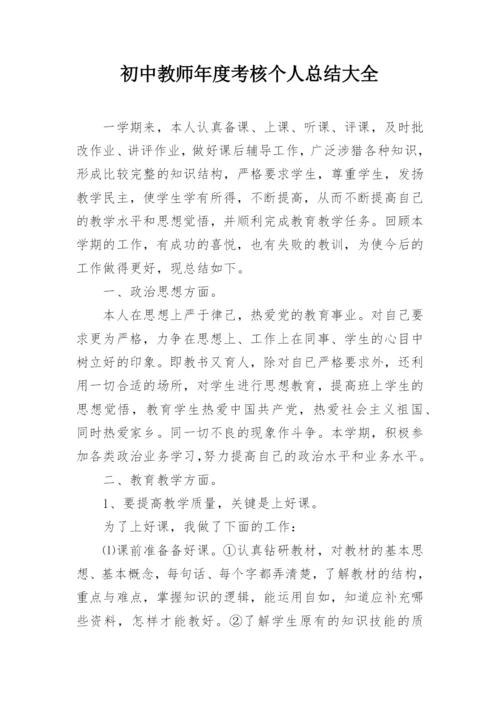 初中教师年度考核个人总结大全

一学期来，本人认真备课、上课、听课、评课，及时批改作业、讲评作业，做好课后辅导工作，广泛涉猎各种知识，形成比较完整的知识结构，严格要求学生，尊重学生，发扬教学民主，使学生学有所得，不断提高，从而不断提高自己的教学水平和思想觉悟，并顺利完成教育教学任务。回顾本学期的工作，有成功的喜悦，也有失败的教训，为使今后的工作做得更好，现总结如下。

一、政治思想方面。

本人在思想上严于律己，热爱党的教育事业。对自己要求更为严格，力争在思想上、工作上在同事、学生的心目中树立好的印象。即教书又育人，除对自己严格要求外，还利用一切合适的场所，对学生进行思想教育，提高班上学生的思想觉悟，教育学生热爱中国共产党，热爱社会主义祖国、同时热爱家乡。同一切不良的现象作斗争。本学期，积极参加各类政治业务学习，努力提高自己的政治水平和业务水平。

二、教育教学方面。

1、要提高教学质量，关键是上好课。

为了上好课，我做了下面的工作：

⑴课前准备备好课。①认真钻研教材，对教材的基本思想、基本概念，每句话、每个字都弄清楚，了解教材的结构，重点与难点，掌握知识的逻辑，能运用自如，知道应补充哪些资料，怎样才能教好。②了解学生原有的知识技能的质